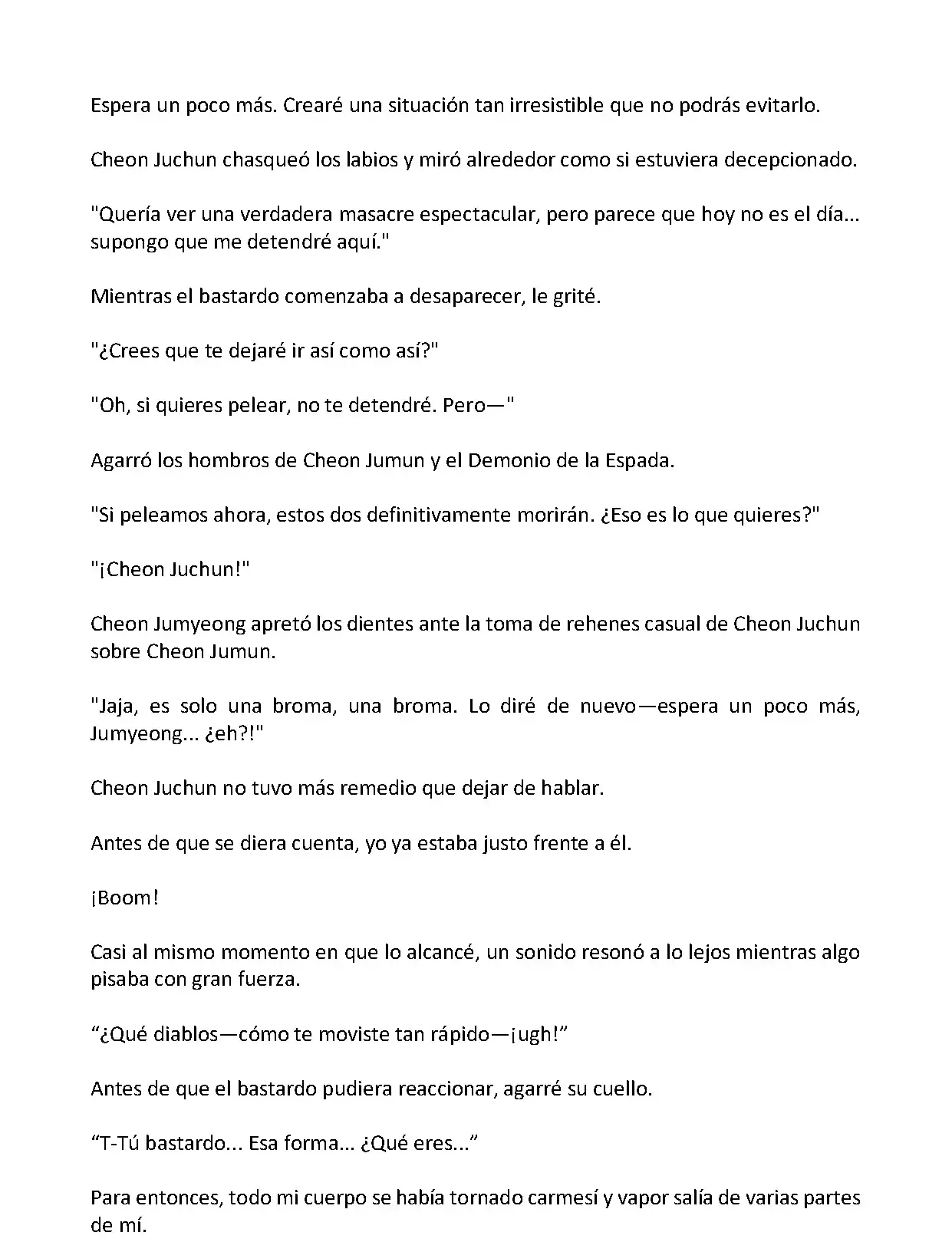 Espera un poco más. Crearé una situación tan irresistible que no podrás evitarlo.

Cheon Juchun chasqueó los labios y miró alrededor como si estuviera decepcionado.

"Quería ver una verdadera masacre espectacular, pero parece que hoy no es el día... supongo que me detendré aquí."

Mientras el bastardo comenzaba a desaparecer, le grité.

"¿Crees que te dejaré ir así como así?"

"Oh, si quieres pelear, no te detendré. Pero—"

Agarró los hombros de Cheon Jumun y el Demonio de la Espada.

"Si peleamos ahora, estos dos definitivamente morirán. ¿Eso es lo que quieres?"

"¡Cheon Juchun!"

Cheon Jumyeong apretó los dientes ante la toma de rehenes casual de Cheon Juchun sobre Cheon Jumun.

"Jaja, es solo una broma, una broma. Lo diré de nuevo—espera un poco más, Jumyeong... ¿eh?!"

Cheon Juchun no tuvo más remedio que dejar de hablar.

Antes de que se diera cuenta, yo ya estaba justo frente a él.

¡Boom!

Casi al mismo momento en que lo alcancé, un sonido resonó a lo lejos mientras algo pisaba con gran fuerza.

“¿Qué diablos—cómo te moviste tan rápido—¡ugh!”

Antes de que el bastardo pudiera reaccionar, agarré su cuello.

“T-Tú bastardo... Esa forma... ¿Qué eres...”

Para entonces, todo mi cuerpo se había tornado carmesí y vapor salía de varias partes de mí.